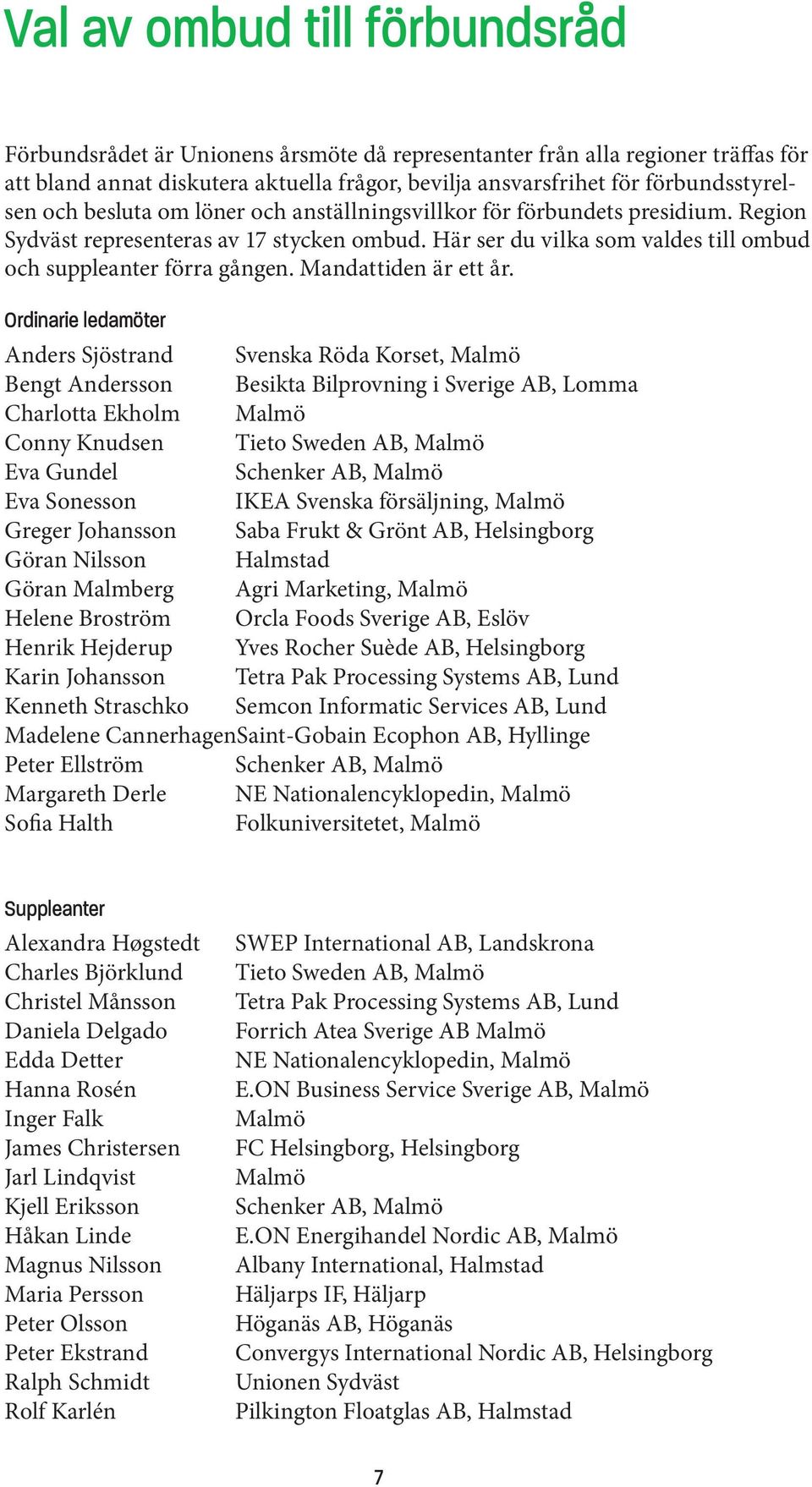 Val av ombud till förbundsråd

Förbundsrådet är Unionens årsmöte då representanter från alla regioner träffas för att bland annat diskutera aktuella frågor, bevilja ansvarsfrihet för förbundsstyrelsen och besluta om löner och anställningsvillkor för förbundets presidium. Region Sydväst representeras av 17 stycken ombud. Här ser du vilka som valdes till ombud och suppleanter förra gången. Mandattiden är ett år.

Ordinarie ledamöter

| | |
|---|---|
| Anders Sjöstrand | Svenska Röda Korset, Malmö |
| Bengt Andersson | Besikta Bilprovning i Sverige AB, Lomma |
| Charlotta Ekholm | Malmö |
| Conny Knudsen | Tieto Sweden AB, Malmö |
| Eva Gundel | Schenker AB, Malmö |
| Eva Sonesson | IKEA Svenska försäljning, Malmö |
| Greger Johansson | Saba Frukt & Grönt AB, Helsingborg |
| Göran Nilsson | Halmstad |
| Göran Malmberg | Agri Marketing, Malmö |
| Helene Broström | Orcla Foods Sverige AB, Eslöv |
| Henrik Hejderup | Yves Rocher Suède AB, Helsingborg |
| Karin Johansson | Tetra Pak Processing Systems AB, Lund |
| Kenneth Straschko | Semcon Informatic Services AB, Lund |
| Madelene Cannerhagen | Saint-Gobain Ecophon AB, Hyllinge |
| Peter Ellström | Schenker AB, Malmö |
| Margareth Derle | NE Nationalencyklopedin, Malmö |
| Sofia Halth | Folkuniversitetet, Malmö |

Suppleanter

| | |
|---|---|
| Alexandra Høgstedt | SWEP International AB, Landskrona |
| Charles Björklund | Tieto Sweden AB, Malmö |
| Christel Månsson | Tetra Pak Processing Systems AB, Lund |
| Daniela Delgado | Forrich Atea Sverige AB Malmö |
| Edda Detter | NE Nationalencyklopedin, Malmö |
| Hanna Rosén | E.ON Business Service Sverige AB, Malmö |
| Inger Falk | Malmö |
| James Christersen | FC Helsingborg, Helsingborg |
| Jarl Lindqvist | Malmö |
| Kjell Eriksson | Schenker AB, Malmö |
| Håkan Linde | E.ON Energihandel Nordic AB, Malmö |
| Magnus Nilsson | Albany International, Halmstad |
| Maria Persson | Häljarps IF, Häljarp |
| Peter Olsson | Höganäs AB, Höganäs |
| Peter Ekstrand | Convergys International Nordic AB, Helsingborg |
| Ralph Schmidt | Unionen Sydväst |
| Rolf Karlén | Pilkington Floatglas AB, Halmstad |

7